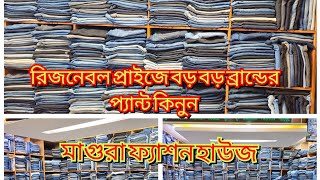 রিজনেবল প্রাইজে বড় বড় ব্রান্ডের প্যান্ট কিনুন

মাগুরা ফ্যাশন হাউজ